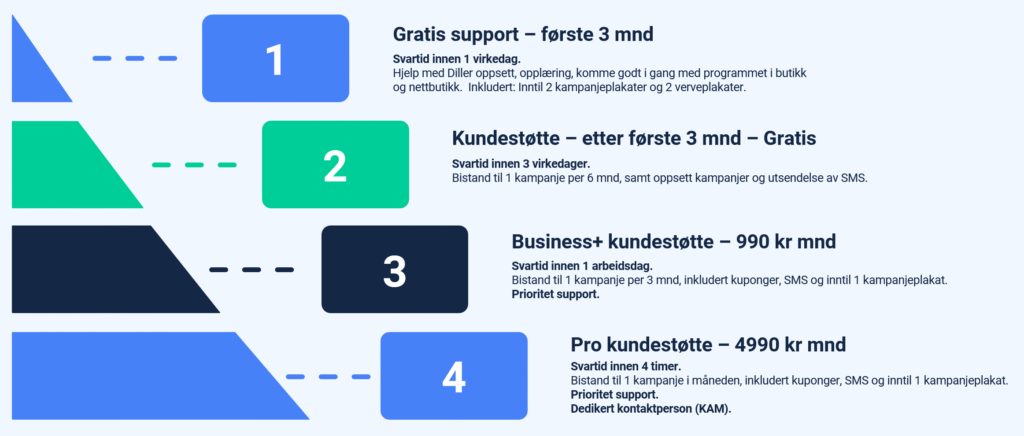 1

Gratis support – første 3 mnd

Svartid innen 1 virkedag.
Hjelp med Diller oppsett, opplæring, komme godt i gang med programmet i butikk og nettbutikk. Inkludert: Inntil 2 kampanjeplakater og 2 verveplakater.

2

Kundestøtte – etter første 3 mnd – Gratis

Svartid innen 3 virkedager.
Bistand til 1 kampanje per 6 mnd, samt oppsett kampanjer og utsendelse av SMS.

3

Business+ kundestøtte – 990 kr mnd

Svartid innen 1 arbeidsdag.
Bistand til 1 kampanje per 3 mnd, inkludert kuponger, SMS og inntil 1 kampanjeplakat.
Prioritet support.

4

Pro kundestøtte – 4990 kr mnd

Svartid innen 4 timer.
Bistand til 1 kampanje i måneden, inkludert kuponger, SMS og inntil 1 kampanjeplakat.
Prioritet support.
Dedikert kontaktperson (KAM).